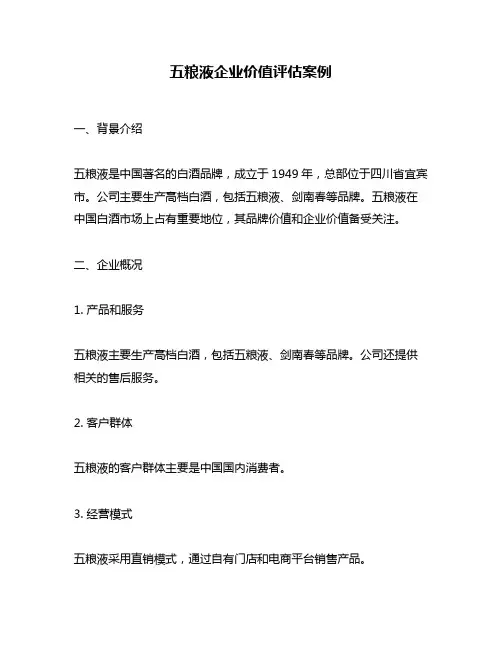 五粮液企业价值评估案例

一、背景介绍

五粮液是中国著名的白酒品牌，成立于 1949 年，总部位于四川省宜宾市。公司主要生产高档白酒，包括五粮液、剑南春等品牌。五粮液在中国白酒市场上占有重要地位，其品牌价值和企业价值备受关注。

二、企业概况

1. 产品和服务

五粮液主要生产高档白酒，包括五粮液、剑南春等品牌。公司还提供相关的售后服务。

2. 客户群体

五粮液的客户群体主要是中国国内消费者。

3. 经营模式

五粮液采用直销模式，通过自有门店和电商平台销售产品。